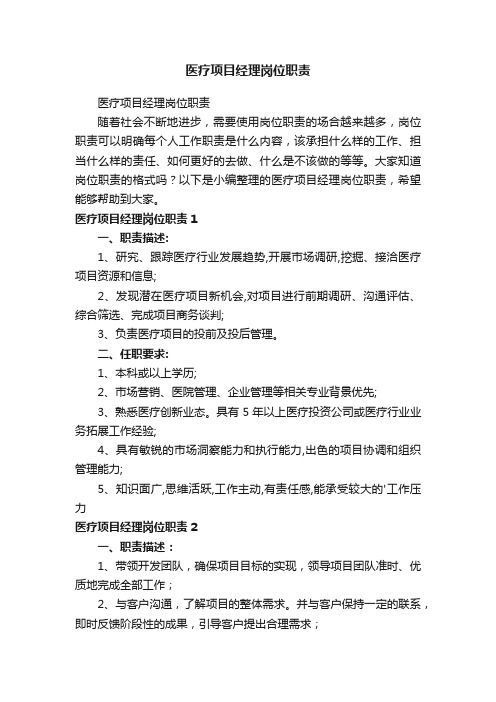 医疗项目经理岗位职责

医疗项目经理岗位职责

随着社会不断地进步，需要使用岗位职责的场合越来越多，岗位职责可以明确每个人工作职责是什么内容，该承担什么样的工作、担当什么样的责任、如何更好的去做、什么是不该做的等等。大家知道岗位职责的格式吗？以下是小编整理的医疗项目经理岗位职责，希望能够帮助到大家。

医疗项目经理岗位职责 1

一、职责描述:

1、研究、跟踪医疗行业发展趋势,开展市场调研,挖掘、接洽医疗项目资源和信息;

2、发现潜在医疗项目新机会,对项目进行前期调研、沟通评估、综合筛选、完成项目商务谈判;

3、负责医疗项目的投前及投后管理。

二、任职要求:

1、本科或以上学历;

2、市场营销、医院管理、企业管理等相关专业背景优先;

3、熟悉医疗创新业态。具有 5 年以上医疗投资公司或医疗行业业务拓展工作经验;

4、具有敏锐的市场洞察能力和执行能力,出色的项目协调和组织管理能力;

5、知识面广,思维活跃,工作主动,有责任感,能承受较大的'工作压力

医疗项目经理岗位职责 2

一、职责描述：

1、带领开发团队，确保项目目标的实现，领导项目团队准时、优质地完成全部工作；

2、与客户沟通，了解项目的整体需求。并与客户保持一定的联系，即时反馈阶段性的成果，引导客户提出合理需求；